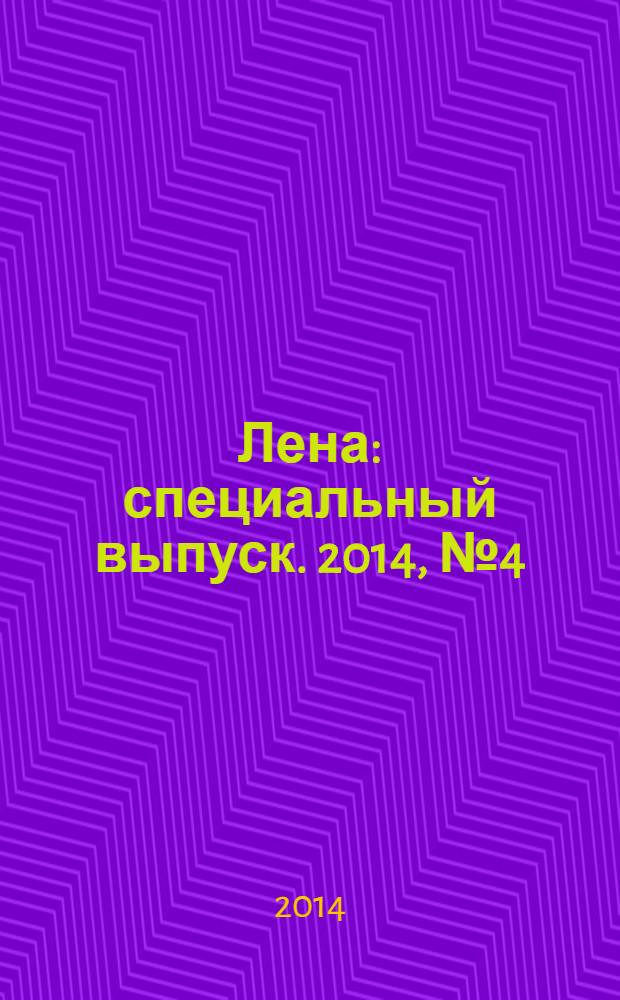 Лена: специальный выпуск. 2014, №4

2014